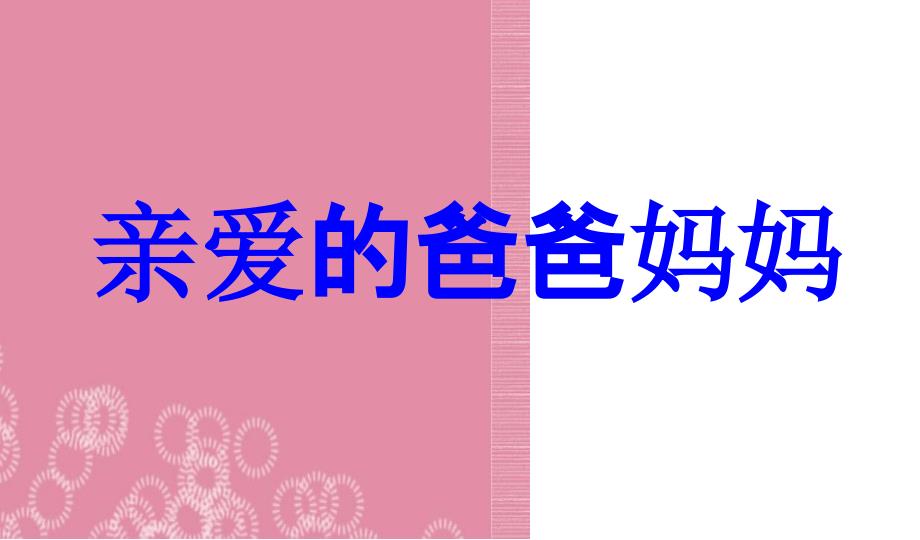 亲爱的爸爸妈妈